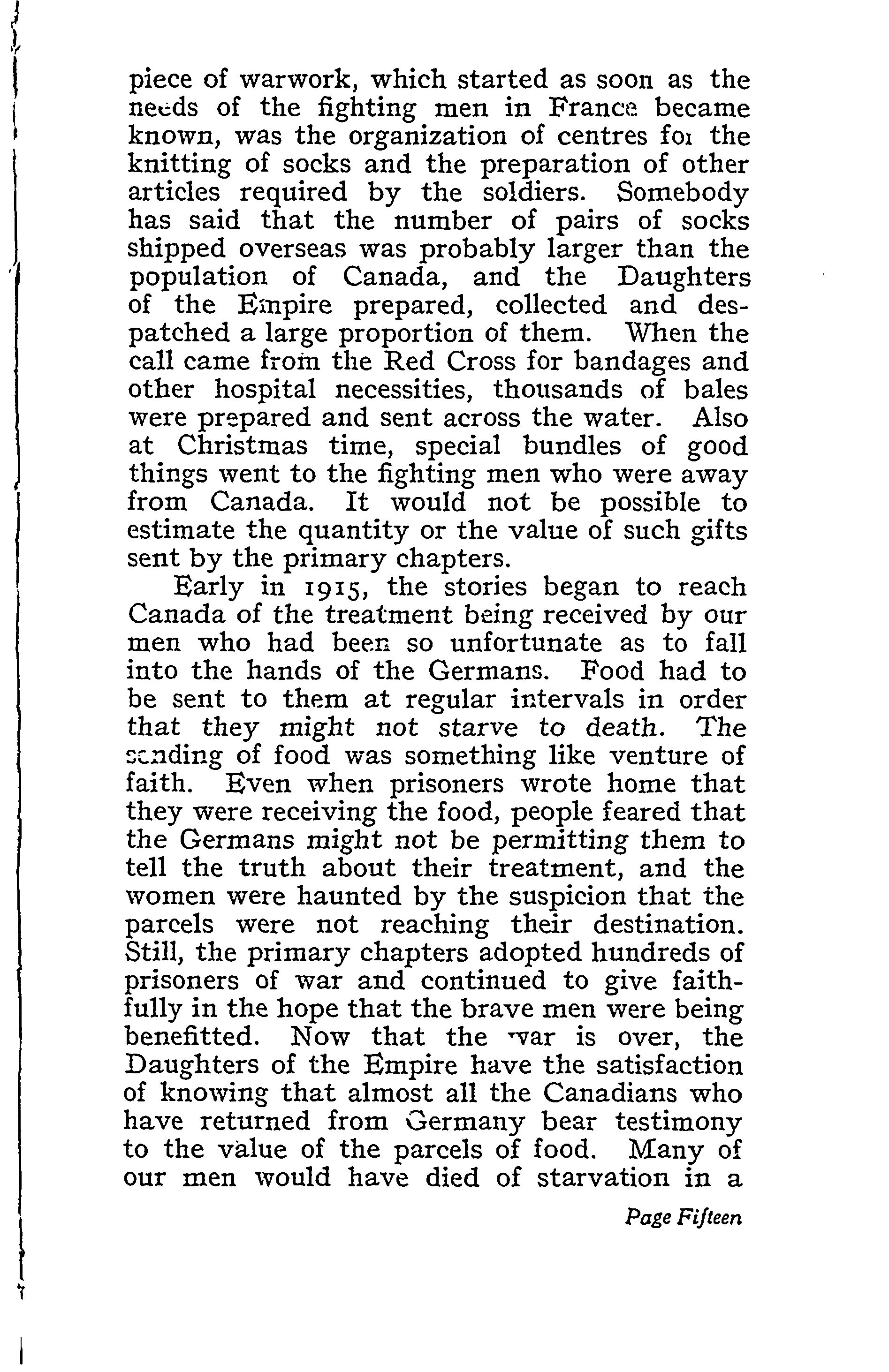 piece of warwork, which started as soon as the needs of the fighting men in France became known, was the organization of centres for the knitting of socks and the preparation of other articles required by the soldiers. Somebody has said that the number of pairs of socks shipped overseas was probably larger than the population of Canada, and the Daughters of the Empire prepared, collected and despatched a large proportion of them. When the call came from the Red Cross for bandages and other hospital necessities, thousands of bales were prepared and sent across the water. Also at Christmas time, special bundles of good things went to the fighting men who were away from Canada. It would not be possible to estimate the quantity or the value of such gifts sent by the primary chapters.

Early in 1915, the stories began to reach Canada of the treatment being received by our men who had been so unfortunate as to fall into the hands of the Germans. Food had to be sent to them at regular intervals in order that they might not starve to death. The sending of food was something like venture of faith. Even when prisoners wrote home that they were receiving the food, people feared that the Germans might not be permitting them to tell the truth about their treatment, and the women were haunted by the suspicion that the parcels were not reaching their destination. Still, the primary chapters adopted hundreds of prisoners of war and continued to give faithfully in the hope that the brave men were being benefitted. Now that the war is over, the Daughters of the Empire have the satisfaction of knowing that almost all the Canadians who have returned from Germany bear testimony to the value of the parcels of food. Many of our men would have died of starvation in a

Page Fifteen